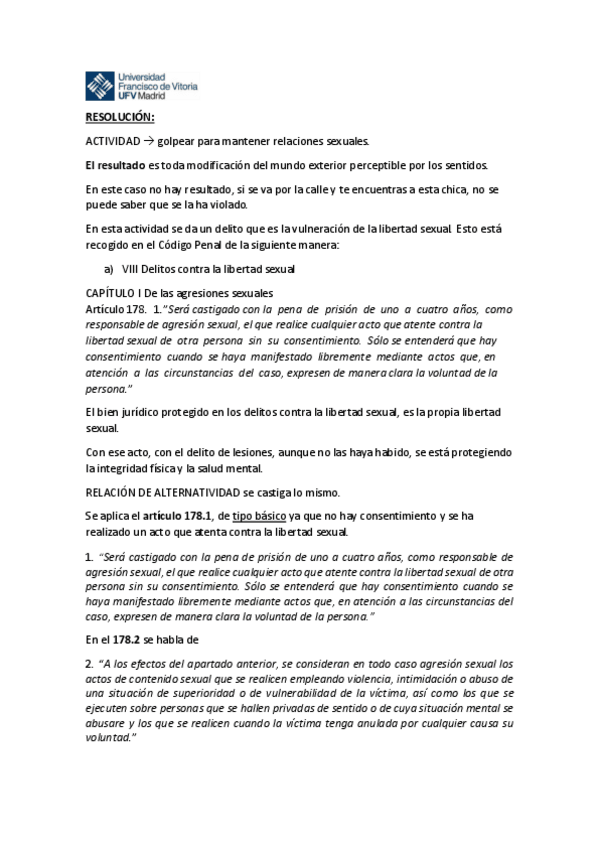 Universidad Francisco de Vitoria UFV Madrid

RESOLUCIÓN:

ACTIVIDAD → golpear para mantener relaciones sexuales.

El resultado es toda modificación del mundo exterior perceptible por los sentidos.

En este caso no hay resultado, si se va por la calle y te encuentras a esta chica, no se puede saber que se la ha violado.

En esta actividad se da un delito que es la vulneración de la libertad sexual. Esto está recogido en el Código Penal de la siguiente manera:

a) VIII Delitos contra la libertad sexual

CAPÍTULO I De las agresiones sexuales
Artículo 178. 1."Será castigado con la pena de prisión de uno a cuatro años, como responsable de agresión sexual, el que realice cualquier acto que atente contra la libertad sexual de otra persona sin su consentimiento. Sólo se entenderá que hay consentimiento cuando se haya manifestado libremente mediante actos que, en atención a las circunstancias del caso, expresen de manera clara la voluntad de la persona."

El bien jurídico protegido en los delitos contra la libertad sexual, es la propia libertad sexual.

Con ese acto, con el delito de lesiones, aunque no las haya habido, se está protegiendo la integridad física y la salud mental.

RELACIÓN DE ALTERNATIVIDAD se castiga lo mismo.

Se aplica el artículo 178.1, de tipo básico ya que no hay consentimiento y se ha realizado un acto que atenta contra la libertad sexual.

1. "Será castigado con la pena de prisión de uno a cuatro años, como responsable de agresión sexual, el que realice cualquier acto que atente contra la libertad sexual de otra persona sin su consentimiento. Sólo se entenderá que hay consentimiento cuando se haya manifestado libremente mediante actos que, en atención a las circunstancias del caso, expresen de manera clara la voluntad de la persona."

En el 178.2 se habla de

2. "A los efectos del apartado anterior, se consideran en todo caso agresión sexual los actos de contenido sexual que se realicen empleando violencia, intimidación o abuso de una situación de superioridad o de vulnerabilidad de la víctima, así como los que se ejecuten sobre personas que se hallen privadas de sentido o de cuya situación mental se abusare y los que se realicen cuando la víctima tenga anulada por cualquier causa su voluntad."